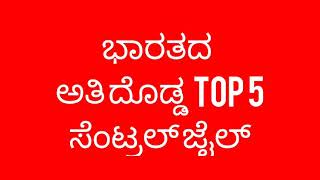 ಭಾರತದ
ಅತಿ ದೊಡ್ಡ TOP 5
ಸೆಂಟ್ರಲ್ ಜೈಲ್